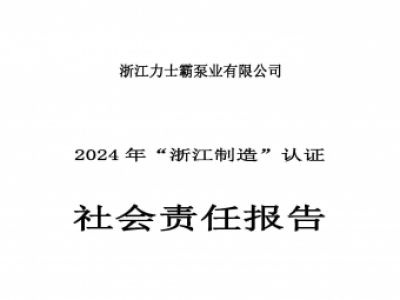 浙江力士霸泵业有限公司

2024 年“浙江制造”认证

社会责任报告